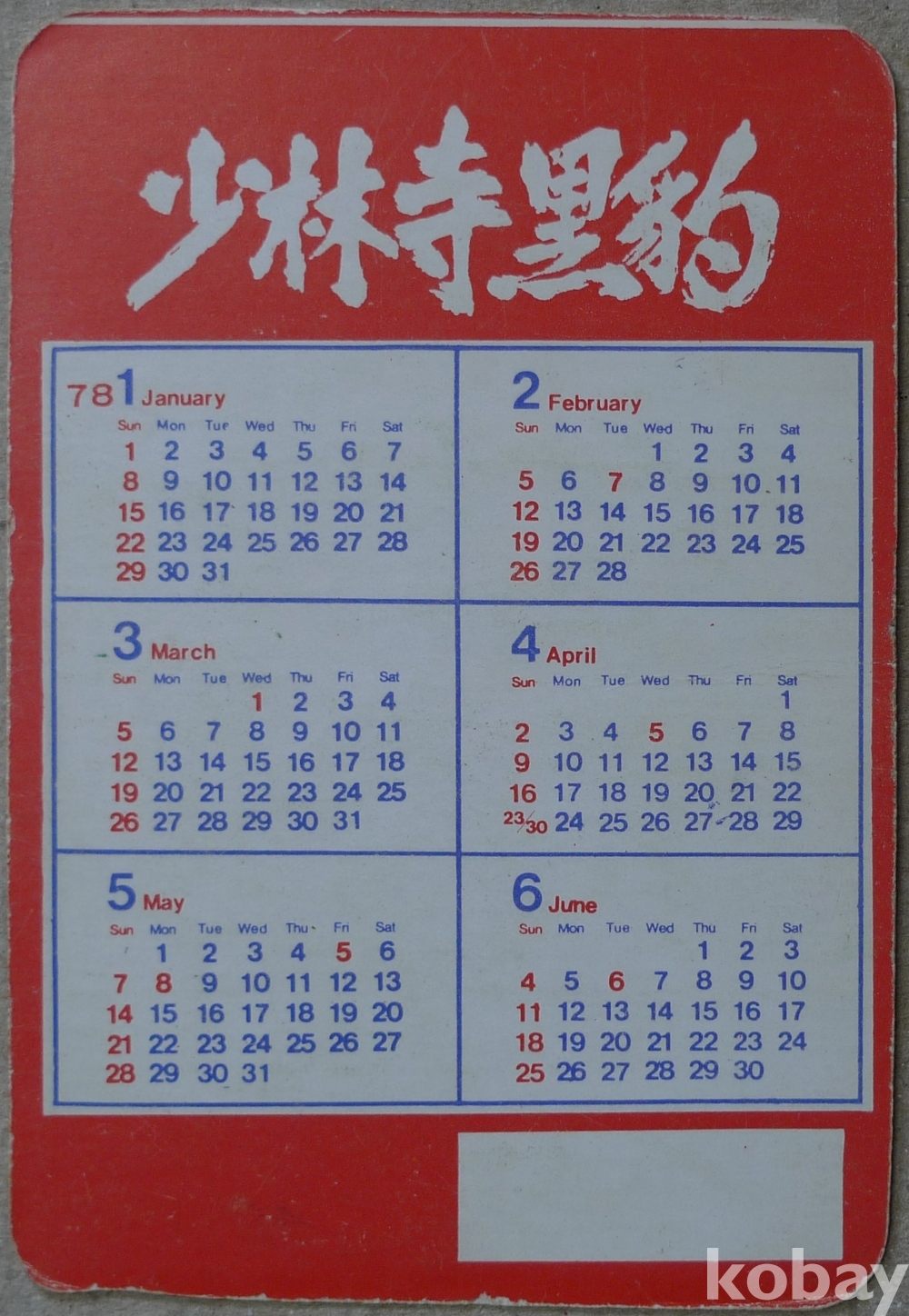 少林寺黑豹

78 1 January

| Sun | Mon | Tue | Wed | Thu | Fri | Sat |
|---|---|---|---|---|---|---|
| 1 | 2 | 3 | 4 | 5 | 6 | 7 |
| 8 | 9 | 10 | 11 | 12 | 13 | 14 |
| 15 | 16 | 17 | 18 | 19 | 20 | 21 |
| 22 | 23 | 24 | 25 | 26 | 27 | 28 |
| 29 | 30 | 31 | | | | |

2 February

| Sun | Mon | Tue | Wed | Thu | Fri | Sat |
|---|---|---|---|---|---|---|
| | | | 1 | 2 | 3 | 4 |
| 5 | 6 | 7 | 8 | 9 | 10 | 11 |
| 12 | 13 | 14 | 15 | 16 | 17 | 18 |
| 19 | 20 | 21 | 22 | 23 | 24 | 25 |
| 26 | 27 | 28 | | | | |

3 March

| Sun | Mon | Tue | Wed | Thu | Fri | Sat |
|---|---|---|---|---|---|---|
| | | | 1 | 2 | 3 | 4 |
| 5 | 6 | 7 | 8 | 9 | 10 | 11 |
| 12 | 13 | 14 | 15 | 16 | 17 | 18 |
| 19 | 20 | 21 | 22 | 23 | 24 | 25 |
| 26 | 27 | 28 | 29 | 30 | 31 | |

4 April

| Sun | Mon | Tue | Wed | Thu | Fri | Sat |
|---|---|---|---|---|---|---|
| | | | | | | 1 |
| 2 | 3 | 4 | 5 | 6 | 7 | 8 |
| 9 | 10 | 11 | 12 | 13 | 14 | 15 |
| 16 | 17 | 18 | 19 | 20 | 21 | 22 |
| 23/30 | 24 | 25 | 26 | 27 | 28 | 29 |

5 May

| Sun | Mon | Tue | Wed | Thu | Fri | Sat |
|---|---|---|---|---|---|---|
| | 1 | 2 | 3 | 4 | 5 | 6 |
| 7 | 8 | 9 | 10 | 11 | 12 | 13 |
| 14 | 15 | 16 | 17 | 18 | 19 | 20 |
| 21 | 22 | 23 | 24 | 25 | 26 | 27 |
| 28 | 29 | 30 | 31 | | | |

6 June

| Sun | Mon | Tue | Wed | Thu | Fri | Sat |
|---|---|---|---|---|---|---|
| | | | | 1 | 2 | 3 |
| 4 | 5 | 6 | 7 | 8 | 9 | 10 |
| 11 | 12 | 13 | 14 | 15 | 16 | 17 |
| 18 | 19 | 20 | 21 | 22 | 23 | 24 |
| 25 | 26 | 27 | 28 | 29 | 30 | |

kobay